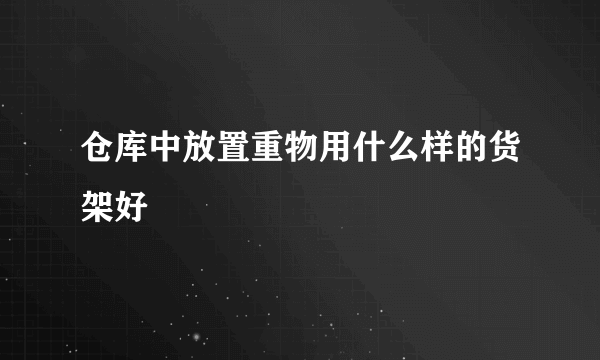 仓库中放置重物用什么样的货架好